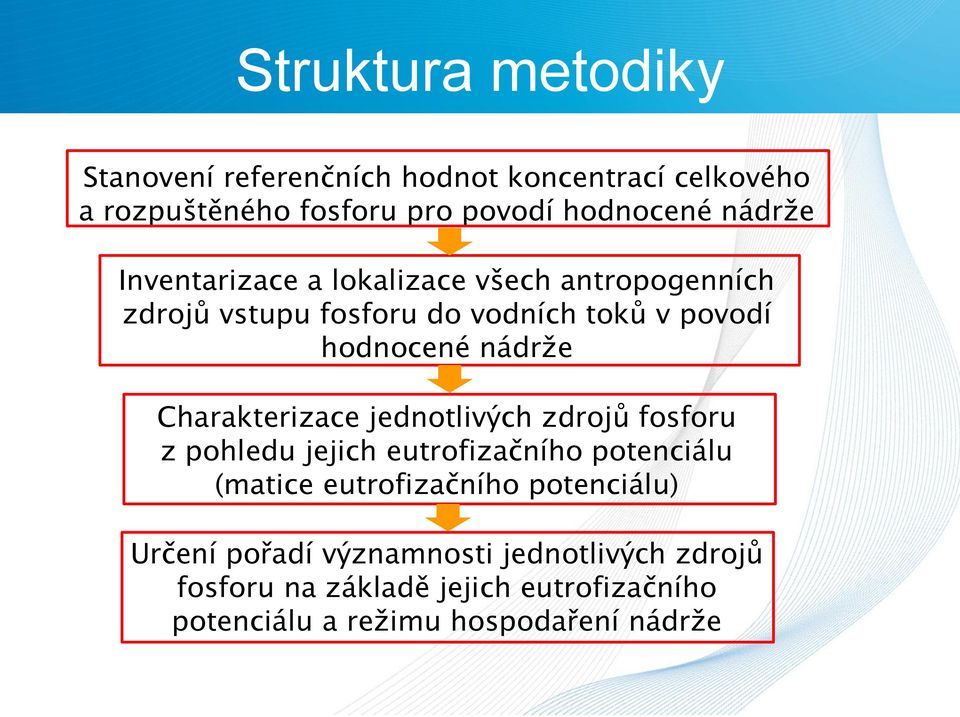 Struktura metodiky

Stanovení referenčních hodnot koncentrací celkového a rozpuštěného fosforu pro povodí hodnocené nádrže

Inventarizace a lokalizace všech antropogenních zdrojů vstupu fosforu do vodních toků v povodí hodnocené nádrže

Charakterizace jednotlivých zdrojů fosforu z pohledu jejich eutrofizačního potenciálu (matice eutrofizačního potenciálu)

Určení pořadí významnosti jednotlivých zdrojů fosforu na základě jejich eutrofizačního potenciálu a režimu hospodaření nádrže